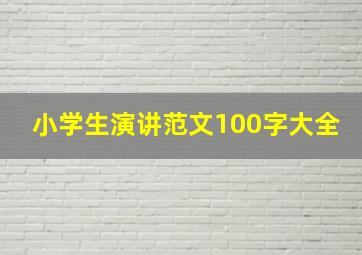 小学生演讲范文100字大全